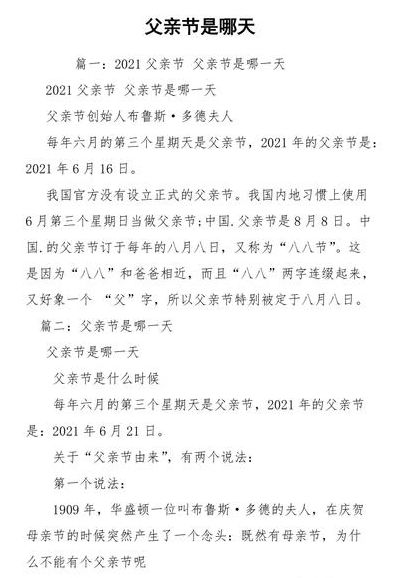 父亲节是哪天

篇一：2021 父亲节 父亲节是哪一天

2021 父亲节 父亲节是哪一天

父亲节创始人布鲁斯·多德夫人

每年六月的第三个星期天是父亲节，2021 年的父亲节是：2021 年 6 月 16 日。

我国官方没有设立正式的父亲节。我国内地习惯上使用 6 月第三个星期日当做父亲节;中国.父亲节是 8 月 8 日。中国.的父亲节订于每年的八月八日，又称为“八八节”。这是因为“八八”和爸爸相近，而且“八八”两字连缀起来，又好象一个 “父”字，所以父亲节特别被定于八月八日。

篇二：父亲节是哪一天

父亲节是哪一天

父亲节是什么时候

每年六月的第三个星期天是父亲节，2021 年的父亲节是：2021 年 6 月 21 日。

关于“父亲节由来”，有两个说法：

第一个说法：

1909 年，华盛顿一位叫布鲁斯·多德的夫人，在庆贺母亲节的时候突然产生了一个念头：既然有母亲节，为什么不能有个父亲节呢